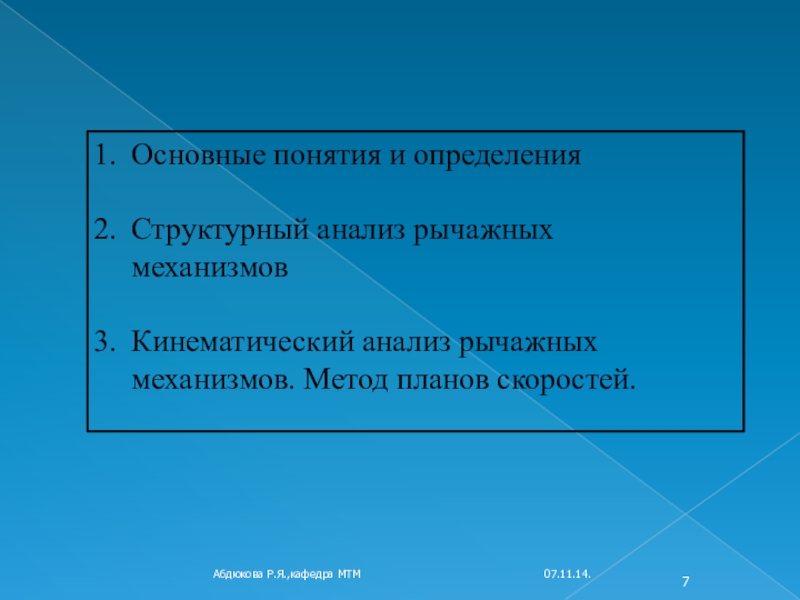 1. Основные понятия и определения

2. Структурный анализ рычажных механизмов

3. Кинематический анализ рычажных механизмов. Метод планов скоростей.

Абдюкова Р.Я.,кафедра МТМ

07.11.14.

7